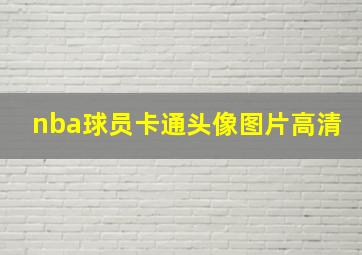 nba球员卡通头像图片高清